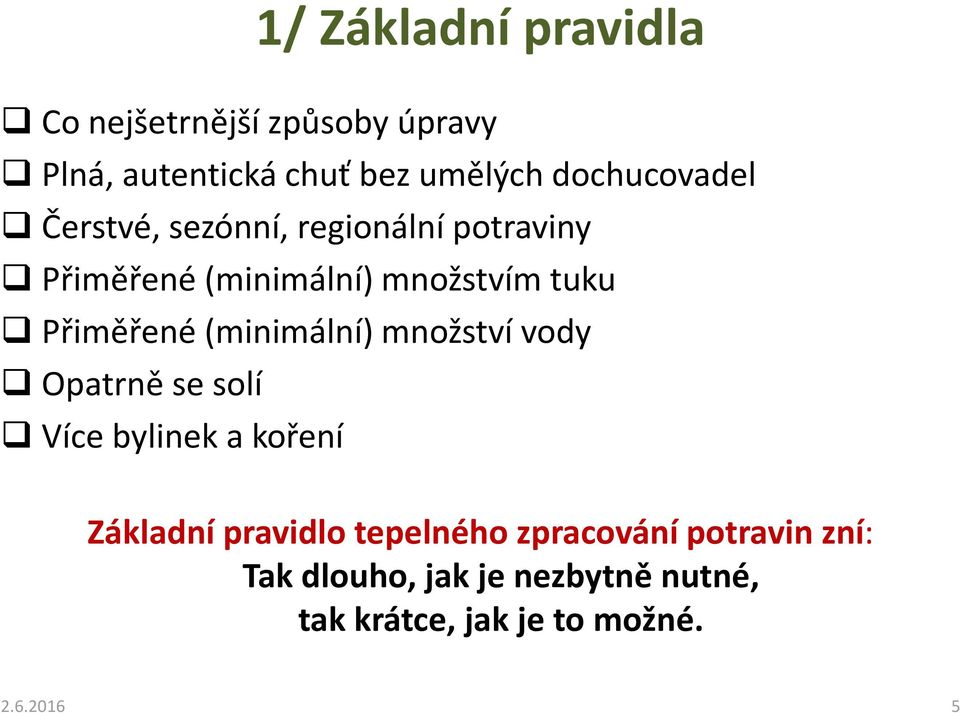 1/ Základní pravidla

❑ Co nejšetrnější způsoby úpravy
❑ Plná, autentická chuť bez umělých dochucovadel
❑ Čerstvé, sezónní, regionální potraviny
❑ Přiměřené (minimální) množstvím tuku
❑ Přiměřené (minimální) množství vody
❑ Opatrně se solí
❑ Více bylinek a koření

Základní pravidlo tepelného zpracování potravin zní:
Tak dlouho, jak je nezbytně nutné,
tak krátce, jak je to možné.

2.6.2016

5